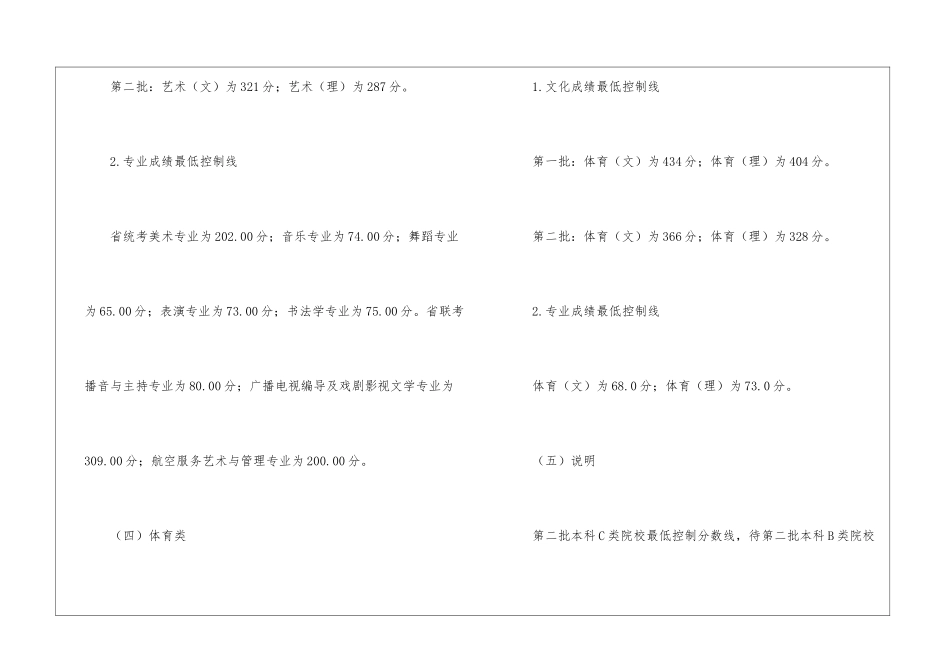 第二批：艺术（文）为321分；艺术（理）为287分。

2.专业成绩最低控制线

省统考美术专业为202.00分；音乐专业为74.00分；舞蹈专业为65.00分；表演专业为73.00分；书法学专业为75.00分。省联考播音与主持专业为80.00分；广播电视编导及戏剧影视文学专业为309.00分；航空服务艺术与管理专业为200.00分。

（四）体育类

1.文化成绩最低控制线

第一批：体育（文）为434分；体育（理）为404分。

第二批：体育（文）为366分；体育（理）为328分。

2.专业成绩最低控制线

体育（文）为68.0分；体育（理）为73.0分。

（五）说明

第二批本科C类院校最低控制分数线，待第二批本科B类院校